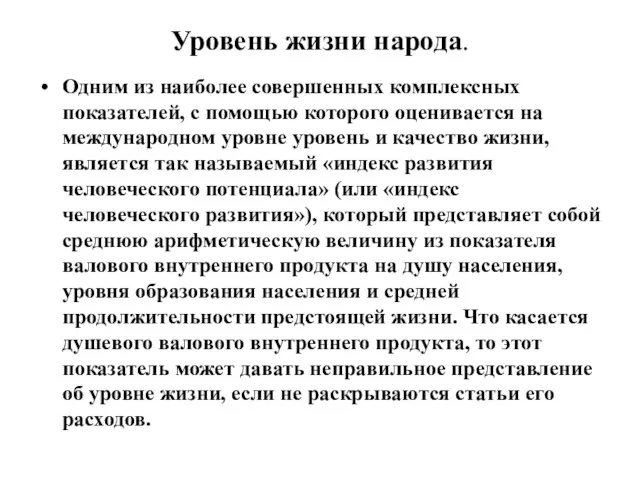 Уровень жизни народа.

• Одним из наиболее совершенных комплексных показателей, с помощью которого оценивается на международном уровне уровень и качество жизни, является так называемый «индекс развития человеческого потенциала» (или «индекс человеческого развития»), который представляет собой среднюю арифметическую величину из показателя валового внутреннего продукта на душу населения, уровня образования населения и средней продолжительности предстоящей жизни. Что касается душевого валового внутреннего продукта, то этот показатель может давать неправильное представление об уровне жизни, если не раскрываются статьи его расходов.